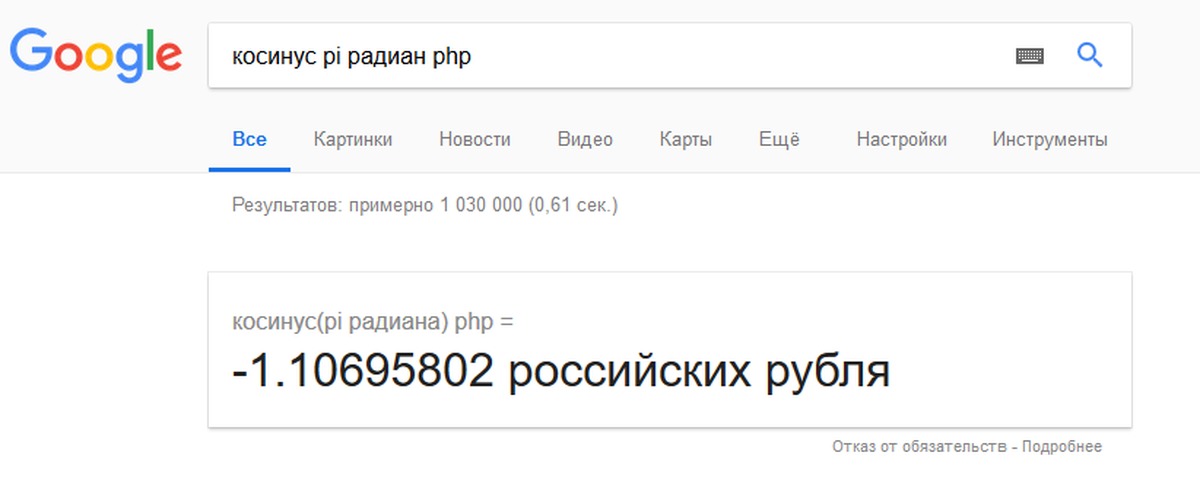 Google

косинус pi радиан php

Все Картинки Новости Видео Карты Ещё Настройки Инструменты

Результатов: примерно 1 030 000 (0,61 сек.)

косинус(pi радиана) php =

-1.10695802 российских рубля

Отказ от обязательств - Подробнее